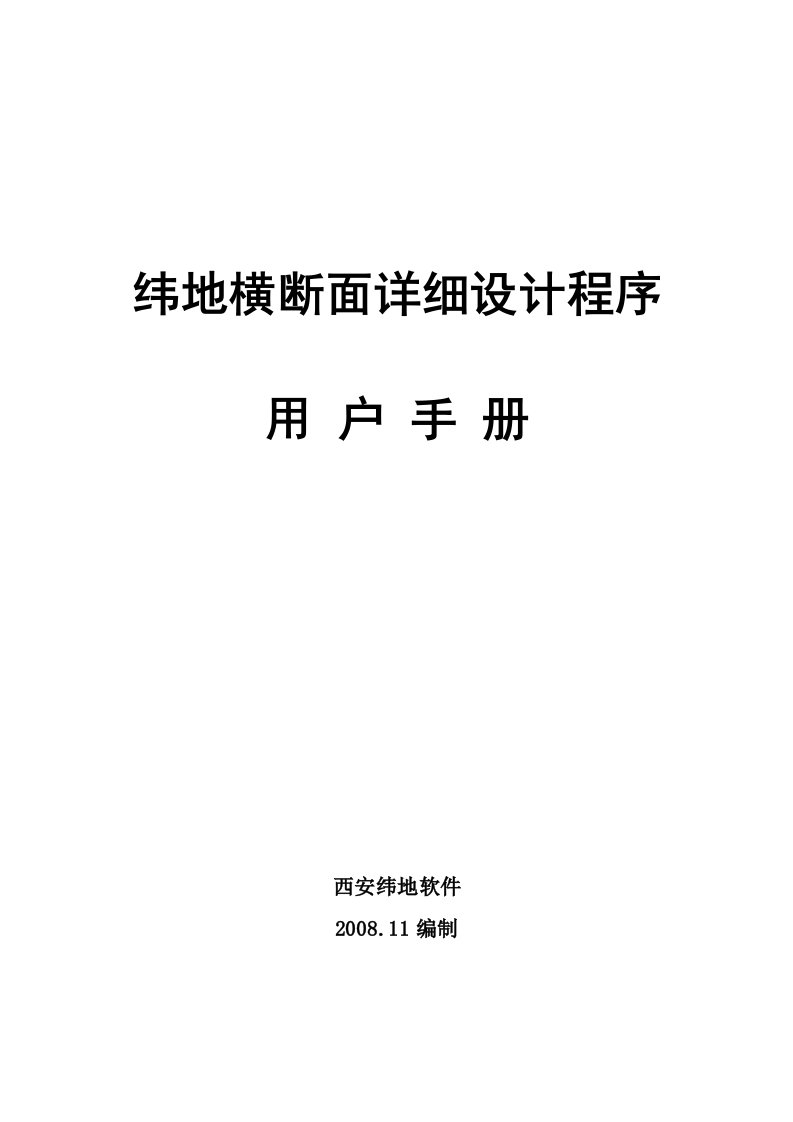 纬地横断面详细设计程序

用 户 手 册

西安纬地软件

2008.11 编制